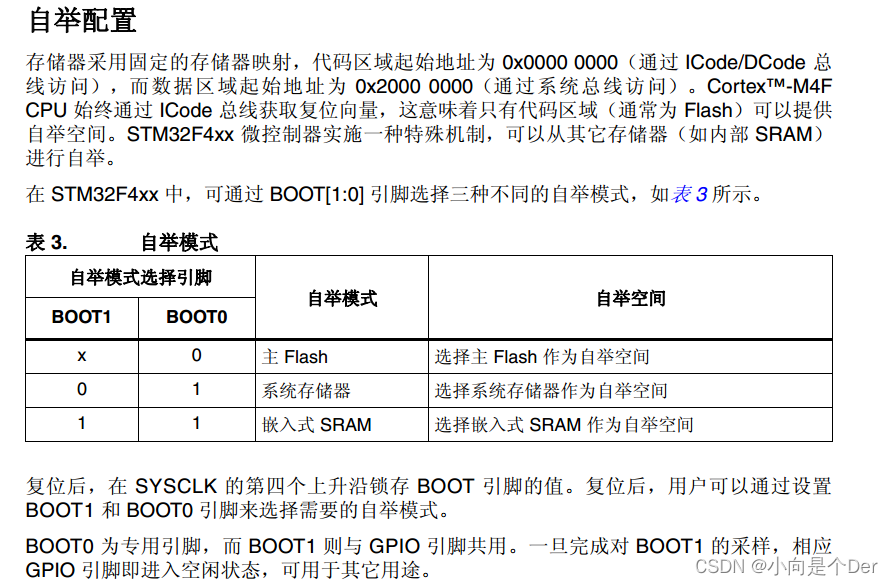 自举配置

存储器采用固定的存储器映射，代码区域起始地址为0x0000 0000（通过ICode/DCode总线访问），而数据区域起始地址为0x2000 0000（通过系统总线访问）。Cortex™-M4F CPU始终通过ICode总线获取复位向量，这意味着只有代码区域（通常为Flash）可以提供自举空间。STM32F4xx微控制器实施一种特殊机制，可以从其它存储器（如内部SRAM）进行自举。

在STM32F4xx中，可通过BOOT[1:0]引脚选择三种不同的自举模式，如表3所示。

表3. 自举模式

| 自举模式选择引脚 | | 自举模式 | 自举空间 |
|---|---|---|---|
| BOOT1 | BOOT0 | | |
| x | 0 | 主Flash | 选择主Flash作为自举空间 |
| 0 | 1 | 系统存储器 | 选择系统存储器作为自举空间 |
| 1 | 1 | 嵌入式SRAM | 选择嵌入式SRAM作为自举空间 |

复位后，在SYSCLK的第四个上升沿锁存BOOT引脚的值。复位后，用户可以通过设置BOOT1和BOOT0引脚来选择需要的自举模式。

BOOT0为专用引脚，而BOOT1则与GPIO引脚共用。一旦完成对BOOT1的采样，相应GPIO引脚即进入空闲状态，可用于其它用途。

CSDN @小向是个Der